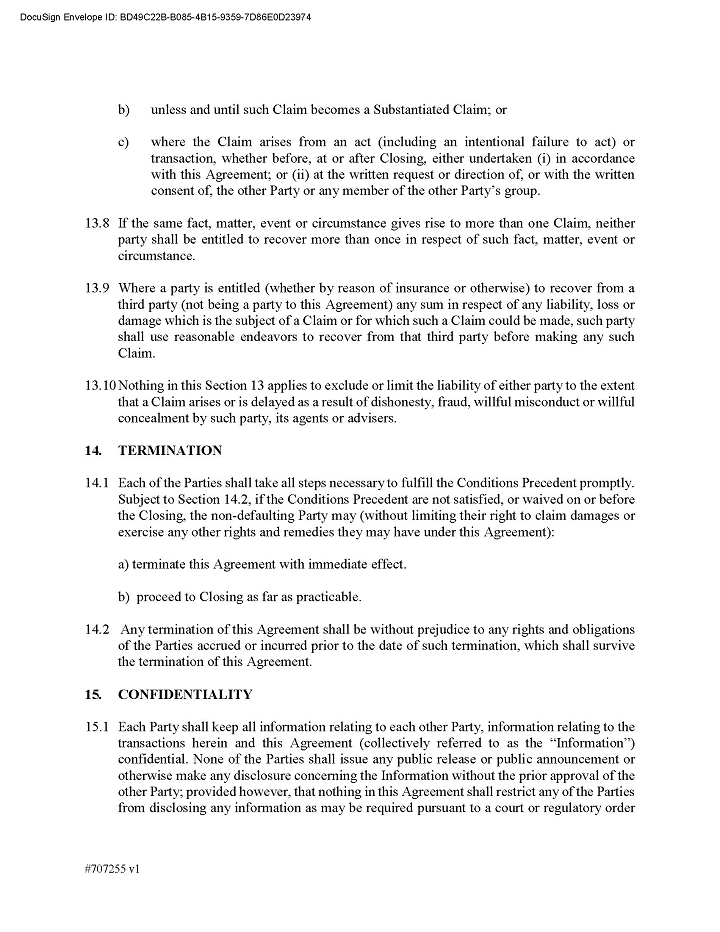 DocuSign Envelope ID: BD49C22B-B085-4B15-9359-7D86E0D23974

b) unless and until such Claim becomes a Substantiated Claim; or

c) where the Claim arises from an act (including an intentional failure to act) or transaction, whether before, at or after Closing, either undertaken (i) in accordance with this Agreement; or (ii) at the written request or direction of, or with the written consent of, the other Party or any member of the other Party's group.

13.8 If the same fact, matter, event or circumstance gives rise to more than one Claim, neither party shall be entitled to recover more than once in respect of such fact, matter, event or circumstance.

13.9 Where a party is entitled (whether by reason of insurance or otherwise) to recover from a third party (not being a party to this Agreement) any sum in respect of any liability, loss or damage which is the subject of a Claim or for which such a Claim could be made, such party shall use reasonable endeavors to recover from that third party before making any such Claim.

13.10 Nothing in this Section 13 applies to exclude or limit the liability of either party to the extent that a Claim arises or is delayed as a result of dishonesty, fraud, willful misconduct or willful concealment by such party, its agents or advisers.

14. TERMINATION

14.1 Each of the Parties shall take all steps necessary to fulfill the Conditions Precedent promptly. Subject to Section 14.2, if the Conditions Precedent are not satisfied, or waived on or before the Closing, the non-defaulting Party may (without limiting their right to claim damages or exercise any other rights and remedies they may have under this Agreement):

a) terminate this Agreement with immediate effect.

b) proceed to Closing as far as practicable.

14.2 Any termination of this Agreement shall be without prejudice to any rights and obligations of the Parties accrued or incurred prior to the date of such termination, which shall survive the termination of this Agreement.

15. CONFIDENTIALITY

15.1 Each Party shall keep all information relating to each other Party, information relating to the transactions herein and this Agreement (collectively referred to as the "Information") confidential. None of the Parties shall issue any public release or public announcement or otherwise make any disclosure concerning the Information without the prior approval of the other Party; provided however, that nothing in this Agreement shall restrict any of the Parties from disclosing any information as may be required pursuant to a court or regulatory order

#707255 v1